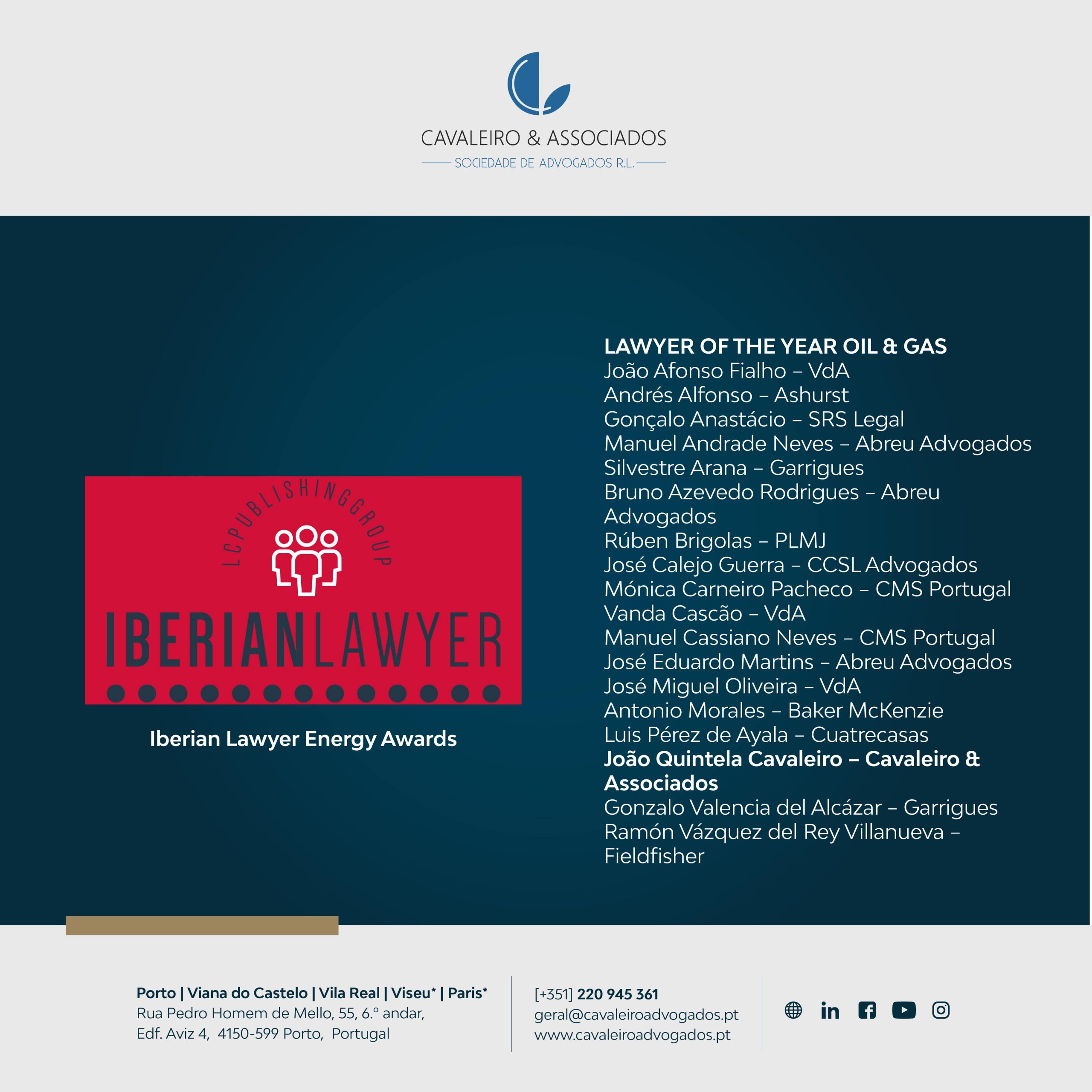 CAVALEIRO & ASSOCIADOS
SOCIEDADE DE ADVOGADOS R.L.

LCPUBLISHINGGROUP
IBERIANLAWYER

Iberian Lawyer Energy Awards

LAWYER OF THE YEAR OIL & GAS
João Afonso Fialho – VdA
Andrés Alfonso – Ashurst
Gonçalo Anastácio – SRS Legal
Manuel Andrade Neves – Abreu Advogados
Silvestre Arana – Garrigues
Bruno Azevedo Rodrigues – Abreu Advogados
Rúben Brigolas – PLMJ
José Calejo Guerra – CCSL Advogados
Mónica Carneiro Pacheco – CMS Portugal
Vanda Cascão – VdA
Manuel Cassiano Neves – CMS Portugal
José Eduardo Martins – Abreu Advogados
José Miguel Oliveira – VdA
Antonio Morales – Baker McKenzie
Luis Pérez de Ayala – Cuatrecasas
João Quintela Cavaleiro – Cavaleiro & Associados
Gonzalo Valencia del Alcázar – Garrigues
Ramón Vázquez del Rey Villanueva – Fieldfisher

Porto | Viana do Castelo | Vila Real | Viseu* | Paris*
Rua Pedro Homem de Mello, 55, 6.º andar,
Edf. Aviz 4, 4150-599 Porto, Portugal

[+351] 220 945 361
geral@cavaleiroadvogados.pt
www.cavaleiroadvogados.pt